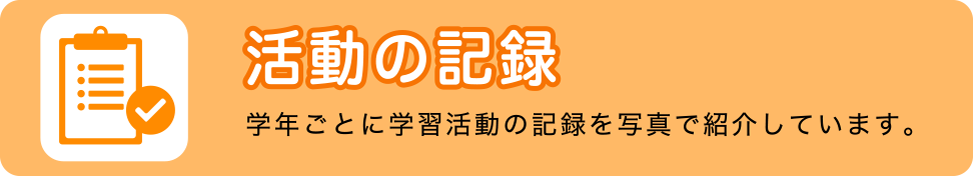 活動の記録

学年ごとに学習活動の記録を写真で紹介しています。